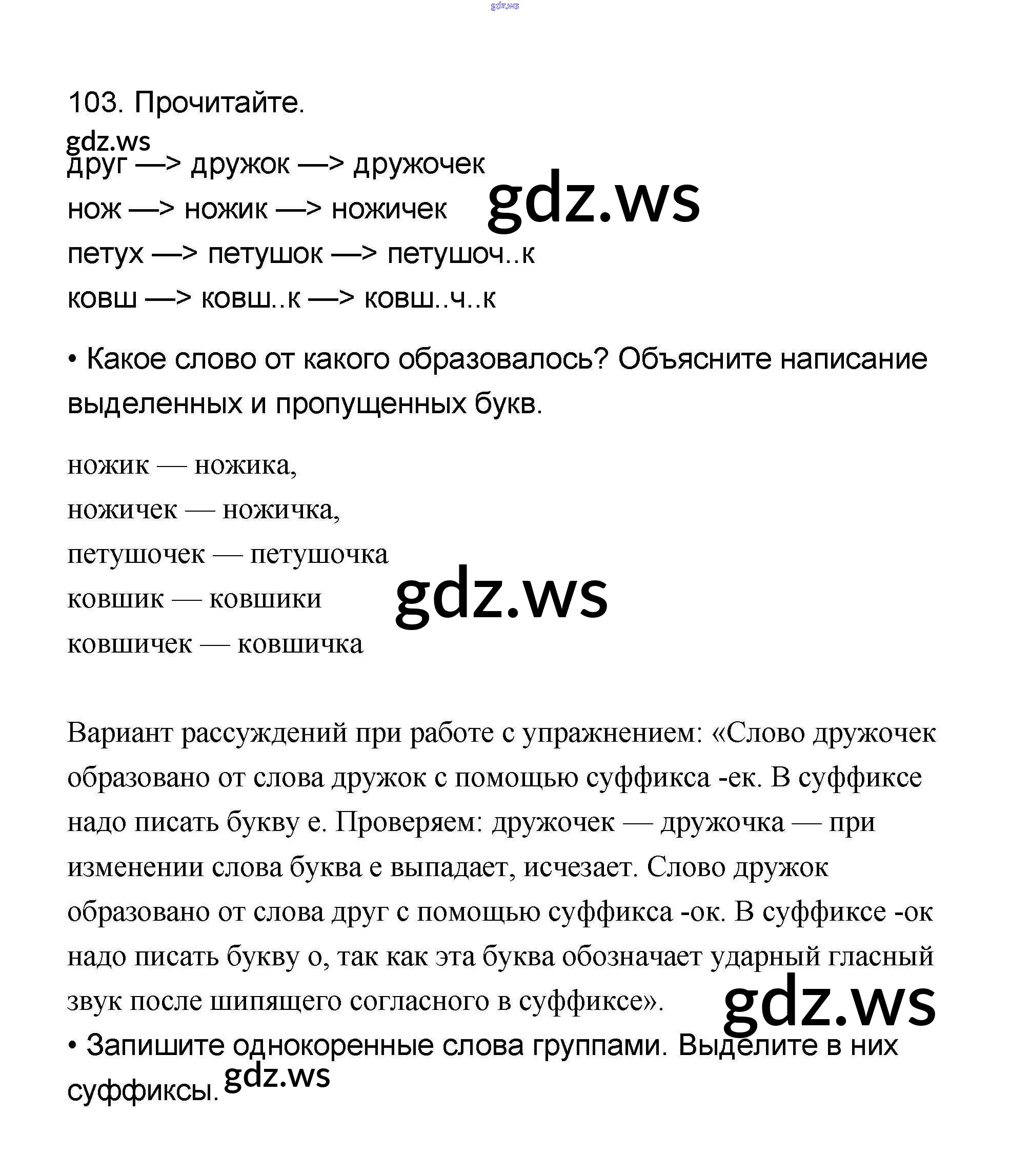 gdz.ws

103. Прочитайте.

gdz.ws

друг —> дружок —> дружочек

нож —> ножик —> ножичек

gdz.ws

петух —> петушок —> петушоч..к

ковш —> ковш..к —> ковш..ч..к

• Какое слово от какого образовалось? Объясните написание выделенных и пропущенных букв.

ножик — ножика,

ножичек — ножичка,

петушочек — петушочка

ковшик — ковшики

gdz.ws

ковшичек — ковшичка

Вариант рассуждений при работе с упражнением: «Слово дружочек образовано от слова дружок с помощью суффикса -ек. В суффиксе надо писать букву е. Проверяем: дружочек — дружочка — при изменении слова буква е выпадает, исчезает. Слово дружок образовано от слова друг с помощью суффикса -ок. В суффиксе -ок надо писать букву о, так как эта буква обозначает ударный гласный звук после шипящего согласного в суффиксе».

gdz.ws

• Запишите однокоренные слова группами. Выделите в них суффиксы.

gdz.ws